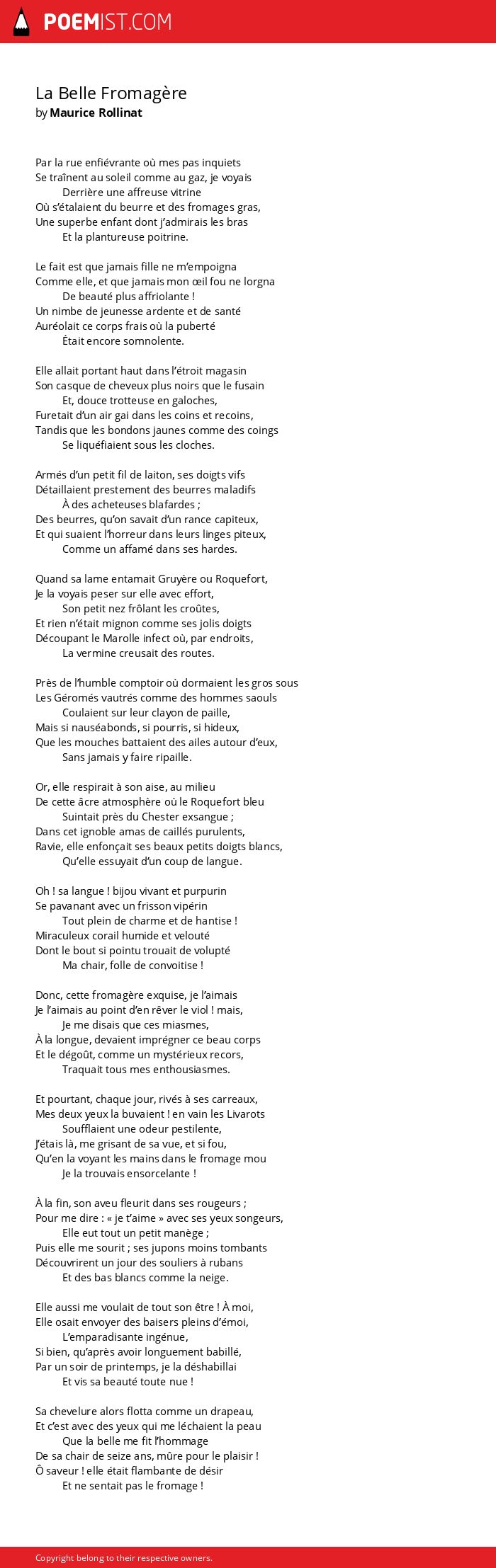 POEMIST.COM

La Belle Fromagère
by Maurice Rollinat

Par la rue enfiévrante où mes pas inquiets
Se traînent au soleil comme au gaz, je voyais
Derrière une affreuse vitrine
Où s'étalaient du beurre et des fromages gras,
Une superbe enfant dont j'admirais les bras
Et la plantureuse poitrine.

Le fait est que jamais fille ne m'empoigna
Comme elle, et que jamais mon œil fou ne lorgna
De beauté plus affriolante !
Un nimbe de jeunesse ardente et de santé
Auréolait ce corps frais où la puberté
Était encore somnolente.

Elle allait portant haut dans l'étroit magasin
Son casque de cheveux plus noirs que le fusain
Et, douce trotteuse en galoches,
Furetait d'un air gai dans les coins et recoins,
Tandis que les bondons jaunes comme des coings
Se liquéfiaient sous les cloches.

Armés d'un petit fil de laiton, ses doigts vifs
Détaillaient prestement des beurres maladifs
À des acheteuses blafardes ;
Des beurres, qu'on savait d'un rance capiteux,
Et qui suaient l'horreur dans leurs linges piteux,
Comme un affamé dans ses hardes.

Quand sa lame entamait Gruyère ou Roquefort,
Je la voyais peser sur elle avec effort,
Son petit nez frôlant les croûtes,
Et rien n'était mignon comme ses jolis doigts
Découpant le Marolle infect où, par endroits,
La vermine creusait des routes.

Près de l'humble comptoir où dormaient les gros sous
Les Géromés vautrés comme des hommes saouls
Coulaient sur leur clayon de paille,
Mais si nauséabonds, si pourris, si hideux,
Que les mouches battaient des ailes autour d'eux,
Sans jamais y faire ripaille.

Or, elle respirait à son aise, au milieu
De cette âcre atmosphère où le Roquefort bleu
Suintait près du Chester exsangue ;
Dans cet ignoble amas de caillés purulents,
Ravie, elle enfonçait ses beaux petits doigts blancs,
Qu'elle essuyait d'un coup de langue.

Oh ! sa langue ! bijou vivant et purpurin
Se pavanant avec un frisson vipérin
Tout plein de charme et de hantise !
Miraculeux corail humide et velouté
Dont le bout si pointu trouait de volupté
Ma chair, folle de convoitise !

Donc, cette fromagère exquise, je l'aimais
Je l'aimais au point d'en rêver le viol ! mais,
Je me disais que ces miasmes,
À la longue, devaient imprégner ce beau corps
Et le dégoût, comme un mystérieux recors,
Traquait tous mes enthousiasmes.

Et pourtant, chaque jour, rivés à ses carreaux,
Mes deux yeux la buvaient ! en vain les Livarots
Soufflaient une odeur pestilente,
J'étais là, me grisant de sa vue, et si fou,
Qu'en la voyant les mains dans le fromage mou
Je la trouvais ensorcelante !

À la fin, son aveu fleurit dans ses rougeurs ;
Pour me dire : « je t'aime » avec ses yeux songeurs,
Elle eut tout un petit manège ;
Puis elle me sourit ; ses jupons moins tombants
Découvrirent un jour des souliers à rubans
Et des bas blancs comme la neige.

Elle aussi me voulait de tout son être ! À moi,
Elle osait envoyer des baisers pleins d'émoi,
L'emparadisante ingénue,
Si bien, qu'après avoir longuement babillé,
Par un soir de printemps, je la déshabillai
Et vis sa beauté toute nue !

Sa chevelure alors flotta comme un drapeau,
Et c'est avec des yeux qui me léchaient la peau
Que la belle me fit l'hommage
De sa chair de seize ans, mûre pour le plaisir !
Ô saveur ! elle était flambante de désir
Et ne sentait pas le fromage !

Copyright belong to their respective owners.